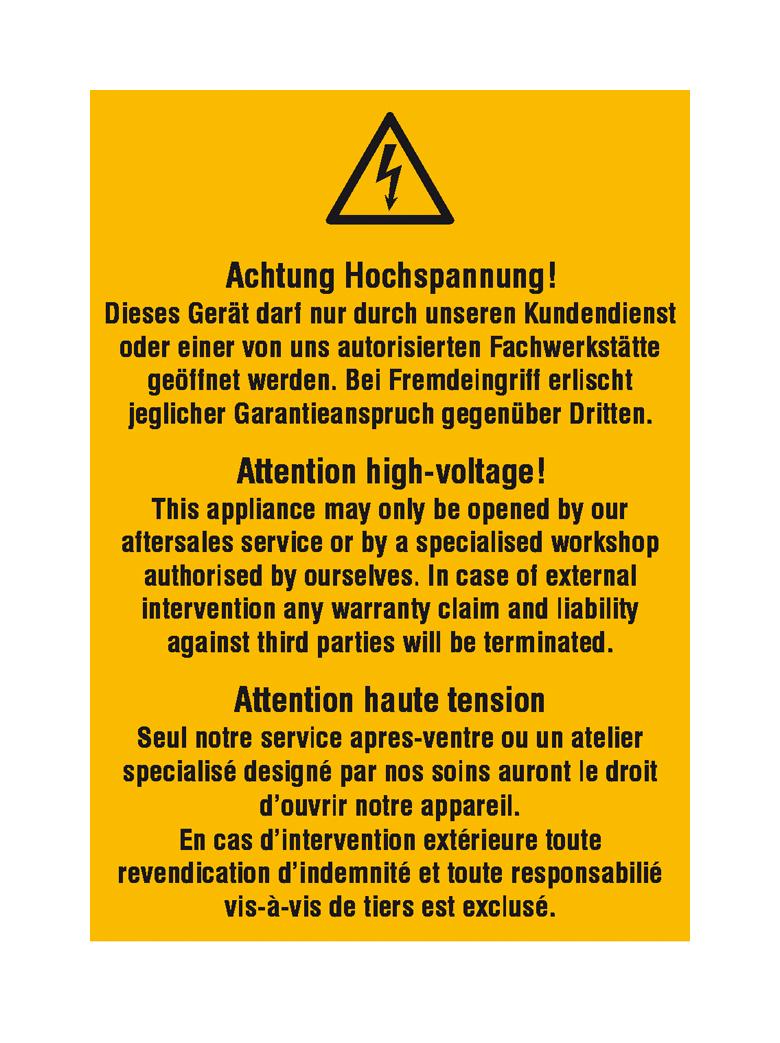 Achtung Hochspannung!
Dieses Gerät darf nur durch unseren Kundendienst oder einer von uns autorisierten Fachwerkstätte geöffnet werden. Bei Fremdeingriff erlischt jeglicher Garantieanspruch gegenüber Dritten.

Attention high-voltage!
This appliance may only be opened by our aftersales service or by a specialised workshop authorised by ourselves. In case of external intervention any warranty claim and liability against third parties will be terminated.

Attention haute tension
Seul notre service apres-ventre ou un atelier specialisé designé par nos soins auront le droit d'ouvrir notre appareil.
En cas d'intervention extérieure toute revendication d'indemnité et toute responsabilié vis-à-vis de tiers est exclusé.